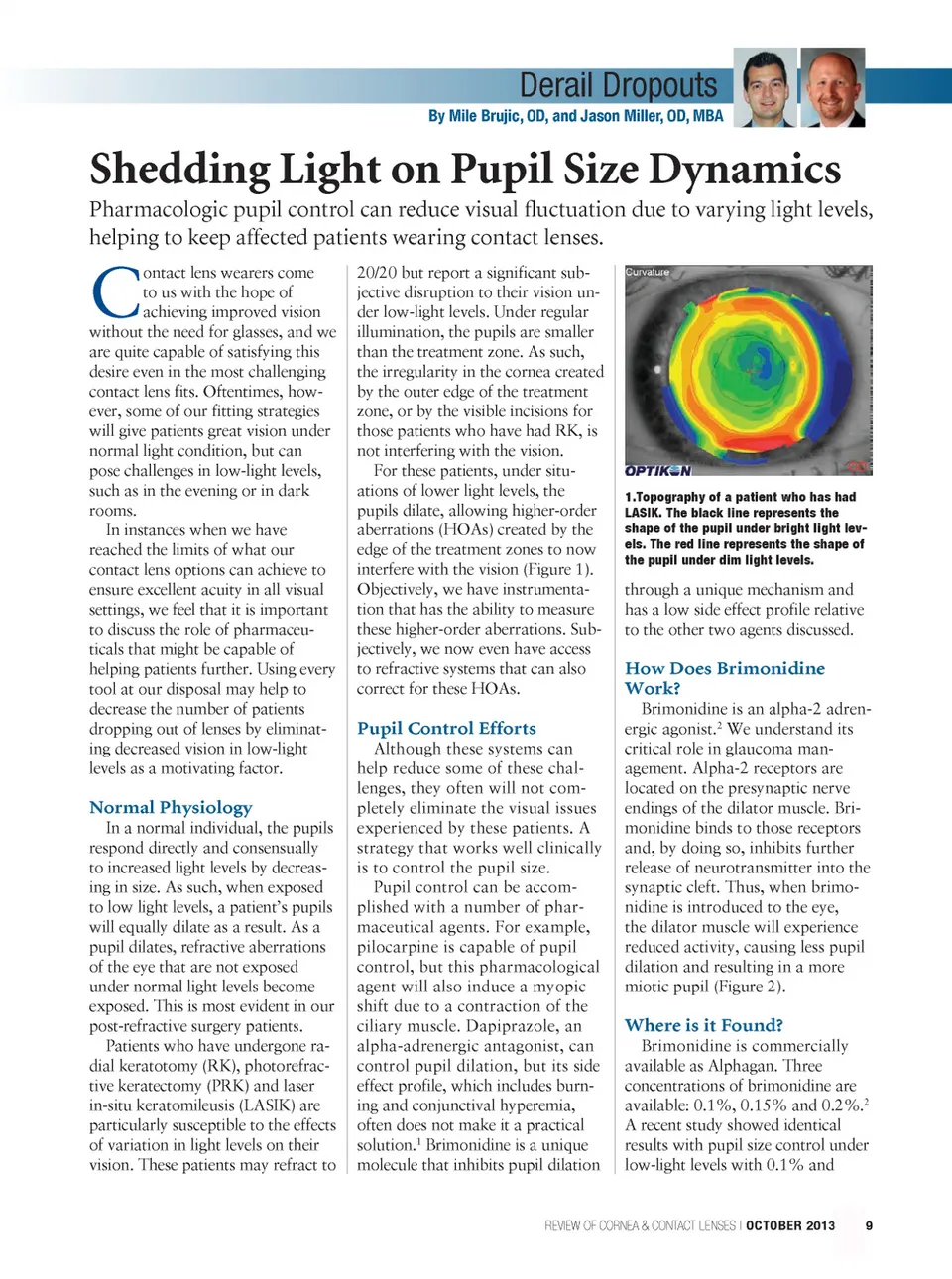 Derail Dropouts
By Mile Brujic, OD, and Jason Miller, OD, MBA

Shedding Light on Pupil Size Dynamics

Pharmacologic pupil control can reduce visual fluctuation due to varying light levels, helping to keep affected patients wearing contact lenses.

Contact lens wearers come to us with the hope of achieving improved vision without the need for glasses, and we are quite capable of satisfying this desire even in the most challenging contact lens fits. Oftentimes, however, some of our fitting strategies will give patients great vision under normal light condition, but can pose challenges in low-light levels, such as in the evening or in dark rooms.

In instances when we have reached the limits of what our contact lens options can achieve to ensure excellent acuity in all visual settings, we feel that it is important to discuss the role of pharmaceuticals that might be capable of helping patients further. Using every tool at our disposal may help to decrease the number of patients dropping out of lenses by eliminating decreased vision in low-light levels as a motivating factor.

Normal Physiology

In a normal individual, the pupils respond directly and consensually to increased light levels by decreasing in size. As such, when exposed to low light levels, a patient's pupils will equally dilate as a result. As a pupil dilates, refractive aberrations of the eye that are not exposed under normal light levels become exposed. This is most evident in our post-refractive surgery patients.

Patients who have undergone radial keratotomy (RK), photorefractive keratectomy (PRK) and laser in-situ keratomileusis (LASIK) are particularly susceptible to the effects of variation in light levels on their vision. These patients may refract to 20/20 but report a significant subjective disruption to their vision under low-light levels. Under regular illumination, the pupils are smaller than the treatment zone. As such, the irregularity in the cornea created by the outer edge of the treatment zone, or by the visible incisions for those patients who have had RK, is not interfering with the vision.

For these patients, under situations of lower light levels, the pupils dilate, allowing higher-order aberrations (HOAs) created by the edge of the treatment zones to now interfere with the vision (Figure 1). Objectively, we have instrumentation that has the ability to measure these higher-order aberrations. Subjectively, we now even have access to refractive systems that can also correct for these HOAs.

Pupil Control Efforts

Although these systems can help reduce some of these challenges, they often will not completely eliminate the visual issues experienced by these patients. A strategy that works well clinically is to control the pupil size.

Pupil control can be accomplished with a number of pharmaceutical agents. For example, pilocarpine is capable of pupil control, but this pharmacological agent will also induce a myopic shift due to a contraction of the ciliary muscle. Dapiprazole, an alpha-adrenergic antagonist, can control pupil dilation, but its side effect profile, which includes burning and conjunctival hyperemia, often does not make it a practical solution.$^1$ Brimonidine is a unique molecule that inhibits pupil dilation

Curvature
OPTIKON

1.Topography of a patient who has had LASIK. The black line represents the shape of the pupil under bright light levels. The red line represents the shape of the pupil under dim light levels.

through a unique mechanism and has a low side effect profile relative to the other two agents discussed.

How Does Brimonidine Work?

Brimonidine is an alpha-2 adrenergic agonist.$^2$ We understand its critical role in glaucoma management. Alpha-2 receptors are located on the presynaptic nerve endings of the dilator muscle. Brimonidine binds to those receptors and, by doing so, inhibits further release of neurotransmitter into the synaptic cleft. Thus, when brimonidine is introduced to the eye, the dilator muscle will experience reduced activity, causing less pupil dilation and resulting in a more miotic pupil (Figure 2).

Where is it Found?

Brimonidine is commercially available as Alphagan. Three concentrations of brimonidine are available: 0.1%, 0.15% and 0.2%.$^2$ A recent study showed identical results with pupil size control under low-light levels with 0.1% and

REVIEW OF CORNEA & CONTACT LENSES | OCTOBER 2013 9